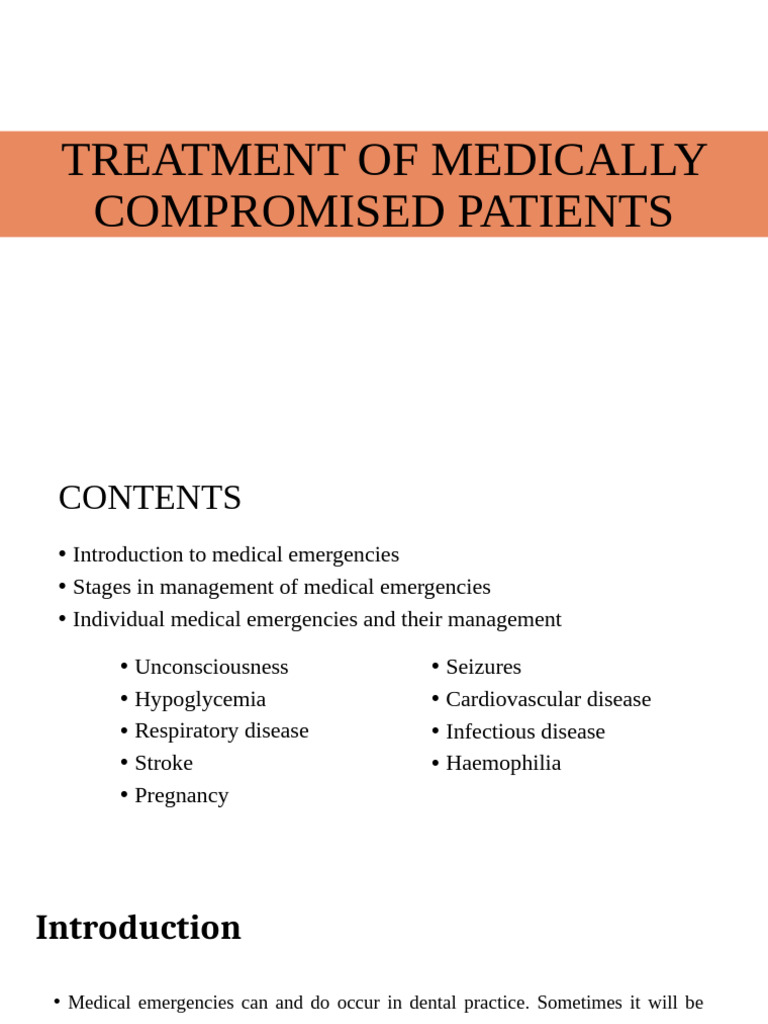 TREATMENT OF MEDICALLY COMPROMISED PATIENTS

CONTENTS

• Introduction to medical emergencies
• Stages in management of medical emergencies
• Individual medical emergencies and their management

• Unconsciousness
• Hypoglycemia
• Respiratory disease
• Stroke
• Pregnancy

• Seizures
• Cardiovascular disease
• Infectious disease
• Haemophilia

Introduction

• Medical emergencies can and do occur in dental practice. Sometimes it will be